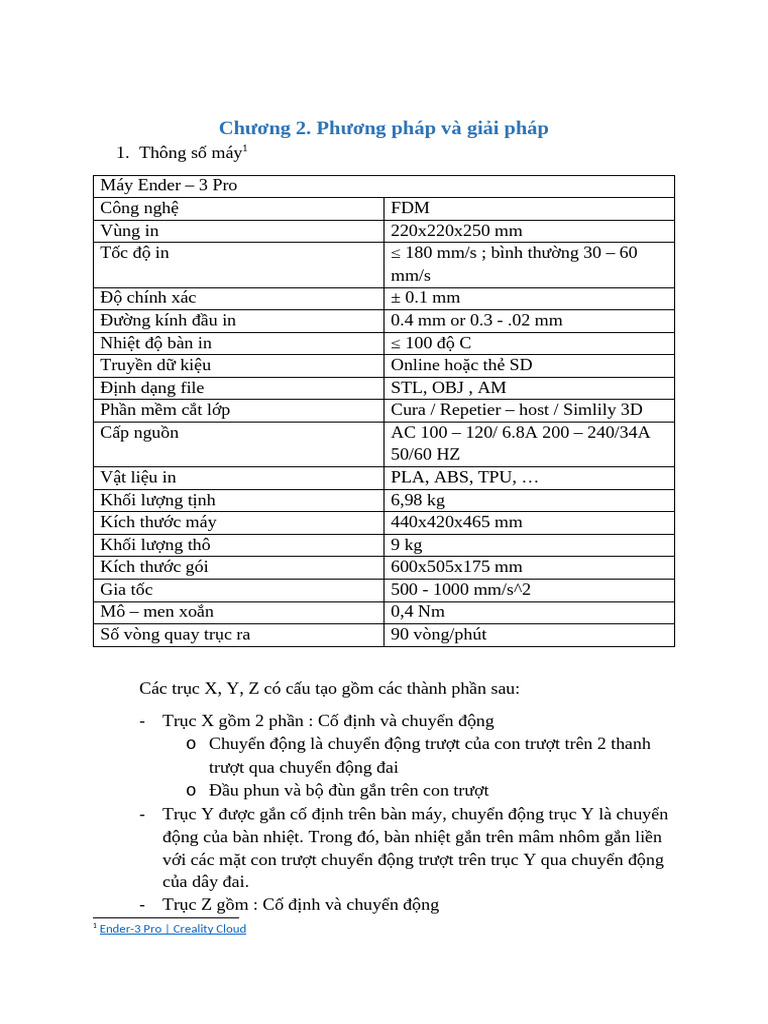 Chương 2. Phương pháp và giải pháp

1. Thông số máy$^1$

| Máy Ender – 3 Pro | |
|---|---|
| Công nghệ | FDM |
| Vùng in | 220x220x250 mm |
| Tốc độ in | ≤ 180 mm/s ; bình thường 30 – 60 mm/s |
| Độ chính xác | ± 0.1 mm |
| Đường kính đầu in | 0.4 mm or 0.3 - .02 mm |
| Nhiệt độ bàn in | ≤ 100 độ C |
| Truyền dữ kiệu | Online hoặc thẻ SD |
| Định dạng file | STL, OBJ , AM |
| Phần mềm cắt lớp | Cura / Repetier – host / Simlily 3D |
| Cấp nguồn | AC 100 – 120/ 6.8A 200 – 240/34A 50/60 HZ |
| Vật liệu in | PLA, ABS, TPU, … |
| Khối lượng tịnh | 6,98 kg |
| Kích thước máy | 440x420x465 mm |
| Khối lượng thô | 9 kg |
| Kích thước gói | 600x505x175 mm |
| Gia tốc | 500 - 1000 mm/s^2 |
| Mô – men xoắn | 0,4 Nm |
| Số vòng quay trục ra | 90 vòng/phút |

Các trục X, Y, Z có cấu tạo gồm các thành phần sau:

- Trục X gồm 2 phần : Cố định và chuyển động
  o Chuyển động là chuyển động trượt của con trượt trên 2 thanh trượt qua chuyển động đai
  o Đầu phun và bộ đùn gắn trên con trượt
- Trục Y được gắn cố định trên bàn máy, chuyển động trục Y là chuyển động của bàn nhiệt. Trong đó, bàn nhiệt gắn trên mâm nhôm gắn liền với các mặt con trượt chuyển động trượt trên trục Y qua chuyển động của dây đai.
- Trục Z gồm : Cố định và chuyển động

$^1$ Ender-3 Pro | Creality Cloud